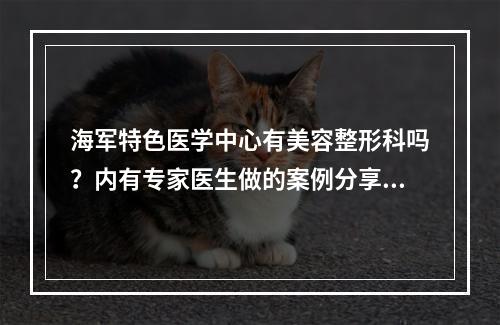 海军特色医学中心有美容整形科吗？内有专家医生做的案例分享...